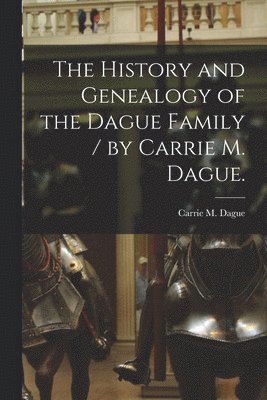 The History and Genealogy of the Dague Family / by Carrie M. Dague.

Carrie M. Dague